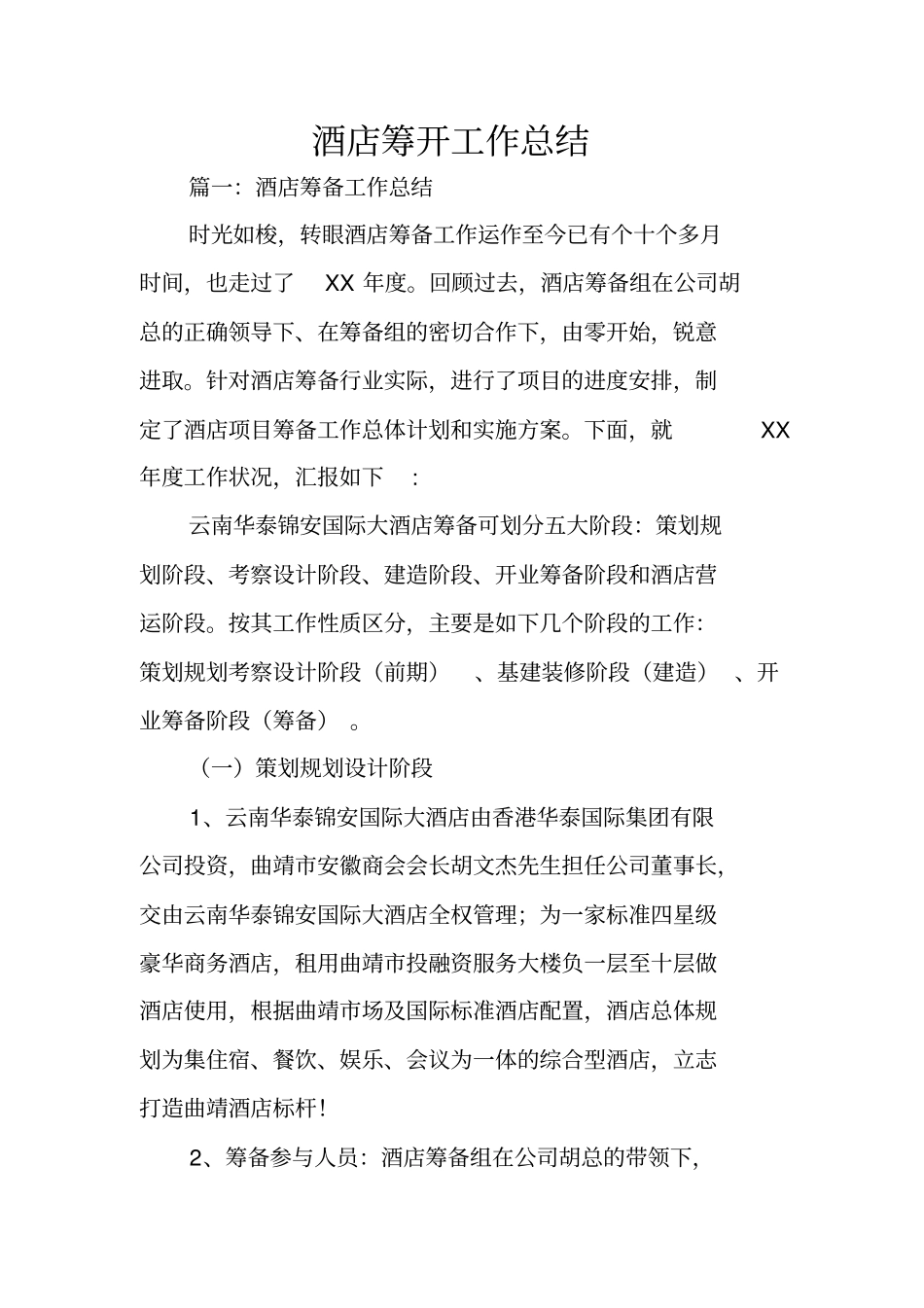 酒店筹开工作总结

篇一：酒店筹备工作总结

时光如梭，转眼酒店筹备工作运作至今已有个十个多月时间，也走过了 XX 年度。回顾过去，酒店筹备组在公司胡总的正确领导下、在筹备组的密切合作下，由零开始，锐意进取。针对酒店筹备行业实际，进行了项目的进度安排，制定了酒店项目筹备工作总体计划和实施方案。下面，就 XX 年度工作状况，汇报如下 ：

云南华泰锦安国际大酒店筹备可划分五大阶段：策划规划阶段、考察设计阶段、建造阶段、开业筹备阶段和酒店营运阶段。按其工作性质区分，主要是如下几个阶段的工作：策划规划考察设计阶段（前期） 、基建装修阶段（建造） 、开业筹备阶段（筹备） 。

（一）策划规划设计阶段

1、云南华泰锦安国际大酒店由香港华泰国际集团有限公司投资，曲靖市安徽商会会长胡文杰先生担任公司董事长，交由云南华泰锦安国际大酒店全权管理；为一家标准四星级豪华商务酒店，租用曲靖市投融资服务大楼负一层至十层做酒店使用，根据曲靖市场及国际标准酒店配置，酒店总体规划为集住宿、餐饮、娱乐、会议为一体的综合型酒店，立志打造曲靖酒店标杆！

2、筹备参与人员：酒店筹备组在公司胡总的带领下，